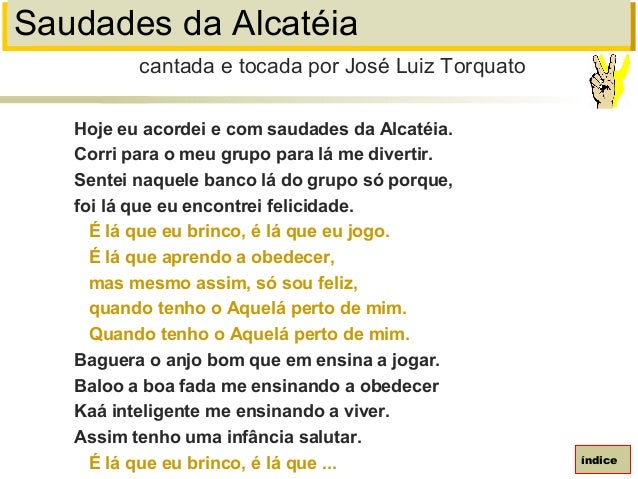 Saudades da Alcatéia

cantada e tocada por José Luiz Torquato

Hoje eu acordei e com saudades da Alcatéia.
Corri para o meu grupo para lá me divertir.
Sentei naquele banco lá do grupo só porque,
foi lá que eu encontrei felicidade.

É lá que eu brinco, é lá que eu jogo.
É lá que aprendo a obedecer,
mas mesmo assim, só sou feliz,
quando tenho o Aquelá perto de mim.
Quando tenho o Aquelá perto de mim.

Baguera o anjo bom que em ensina a jogar.
Baloo a boa fada me ensinando a obedecer
Kaá inteligente me ensinando a viver.
Assim tenho uma infância salutar.

É lá que eu brinco, é lá que ...

índice